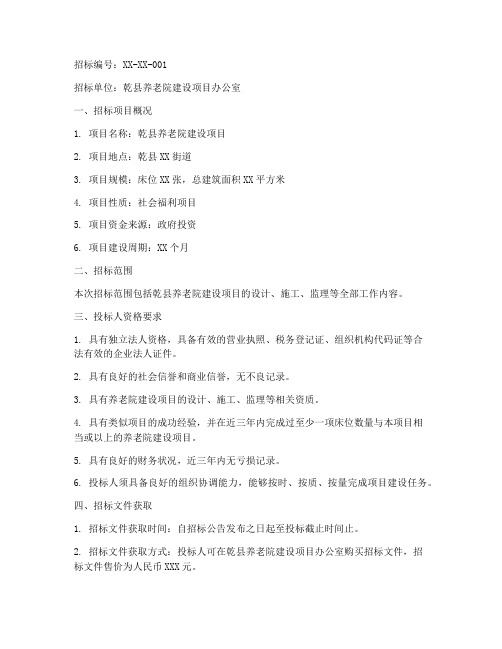 招标编号：XX-XX-001

招标单位：乾县养老院建设项目办公室

一、招标项目概况

1. 项目名称：乾县养老院建设项目

2. 项目地点：乾县XX街道

3. 项目规模：床位XX张，总建筑面积XX平方米

4. 项目性质：社会福利项目

5. 项目资金来源：政府投资

6. 项目建设周期：XX个月

二、招标范围

本次招标范围包括乾县养老院建设项目的设计、施工、监理等全部工作内容。

三、投标人资格要求

1. 具有独立法人资格，具备有效的营业执照、税务登记证、组织机构代码证等合法有效的企业法人证件。

2. 具有良好的社会信誉和商业信誉，无不良记录。

3. 具有养老院建设项目的设计、施工、监理等相关资质。

4. 具有类似项目的成功经验，并在近三年内完成过至少一项床位数量与本项目相当或以上的养老院建设项目。

5. 具有良好的财务状况，近三年内无亏损记录。

6. 投标人须具备良好的组织协调能力，能够按时、按质、按量完成项目建设任务。

四、招标文件获取

1. 招标文件获取时间：自招标公告发布之日起至投标截止时间止。

2. 招标文件获取方式：投标人可在乾县养老院建设项目办公室购买招标文件，招标文件售价为人民币XXX元。